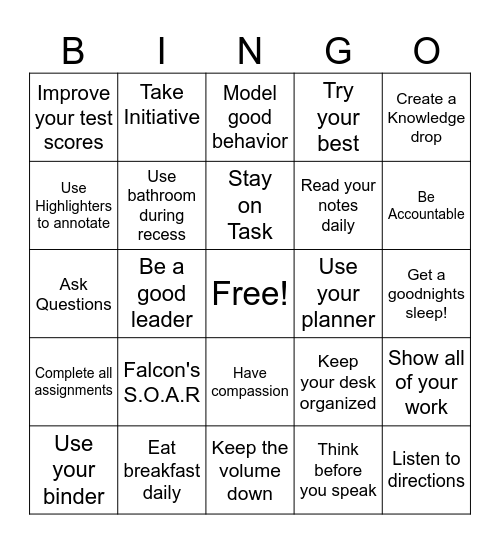 | B | I | N | G | O |
|---|---|---|---|---|
| Improve your test scores | Take Initiative | Model good behavior | Try your best | Create a Knowledge drop |
| Use Highlighters to annotate | Use bathroom during recess | Stay on Task | Read your notes daily | Be Accountable |
| Ask Questions | Be a good leader | Free! | Use your planner | Get a goodnights sleep! |
| Complete all assignments | Falcon's S.O.A.R | Have compassion | Keep your desk organized | Show all of your work |
| Use your binder | Eat breakfast daily | Keep the volume down | Think before you speak | Listen to directions |